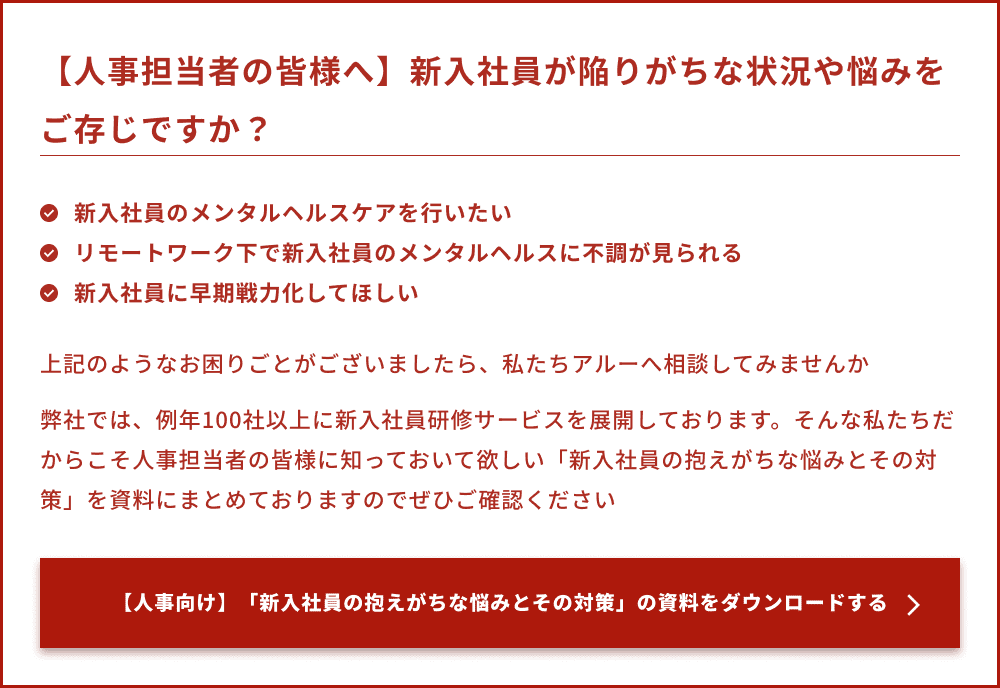 【人事担当者の皆様へ】新入社員が陥りがちな状況や悩みをご存じですか？

新入社員のメンタルヘルスケアを行いたい
リモートワーク下で新入社員のメンタルヘルスに不調が見られる
新入社員に早期戦力化してほしい

上記のようなお困りごとがございましたら、私たちアルーへ相談してみませんか

弊社では、例年100社以上に新入社員研修サービスを展開しております。そんな私たちだからこそ人事担当者の皆様に知っておいて欲しい「新入社員の抱えがちな悩みとその対策」を資料にまとめておりますのでぜひご確認ください

【人事向け】「新入社員の抱えがちな悩みとその対策」の資料をダウンロードする